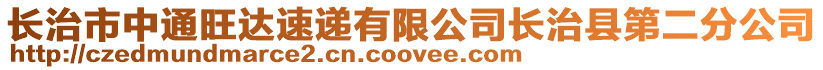 长治市中通旺达速递有限公司长治县第二分公司
http://czedmundmarce2.cn.coovee.com